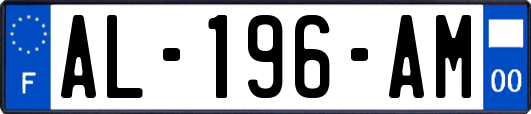 F
AL-196-AM
00